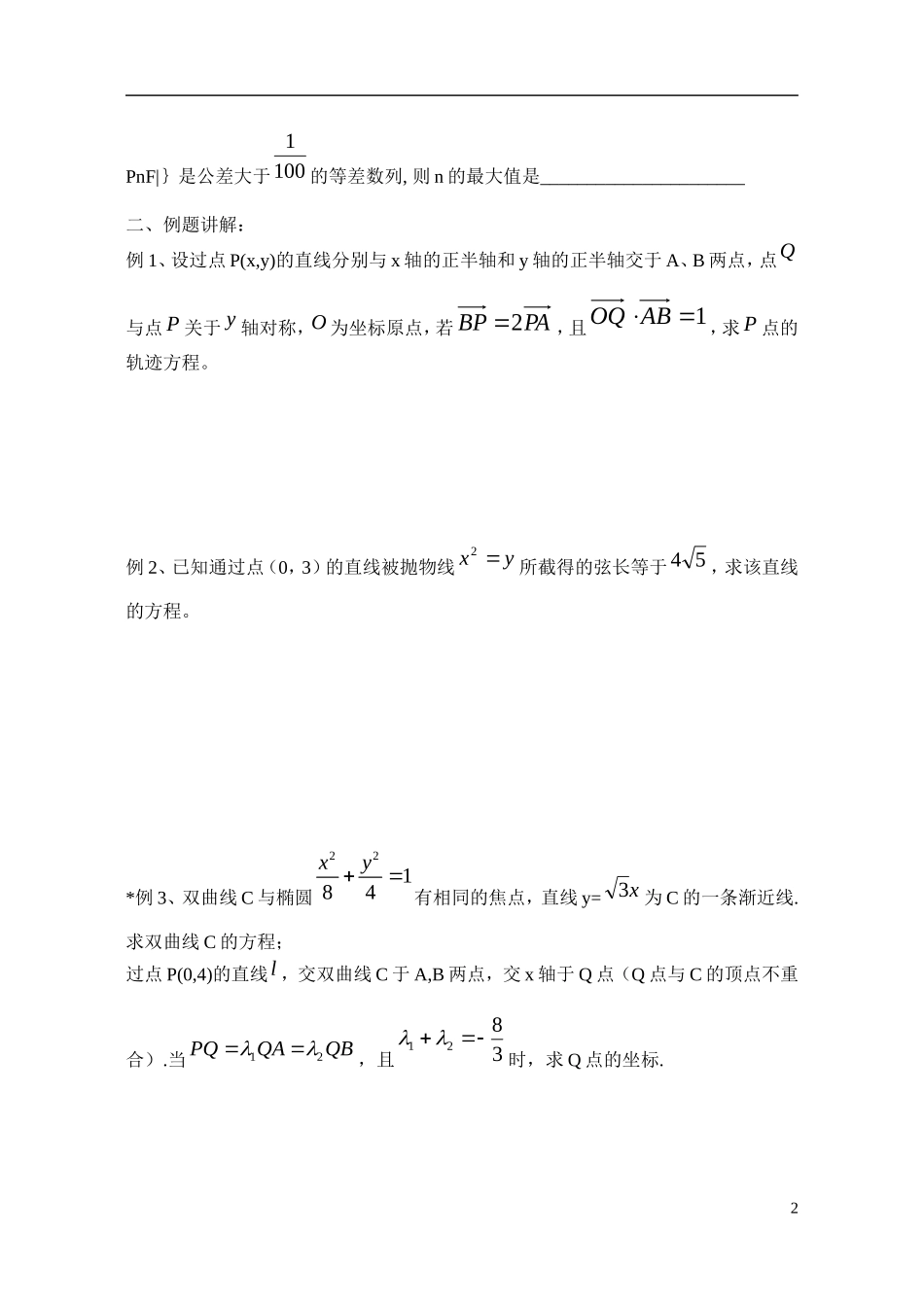 PnF|｝是公差大于$\frac{1}{100}$的等差数列, 则 n 的最大值是______________________

二、例题讲解：

例 1、设过点 P(x,y)的直线分别与 x 轴的正半轴和 y 轴的正半轴交于 A、B 两点，点$Q$与点$P$关于$y$轴对称，$O$为坐标原点，若$\overrightarrow{BP}=2\overrightarrow{PA}$，且$\overrightarrow{OQ}\cdot\overrightarrow{AB}=1$，求$P$点的轨迹方程。

例 2、已知通过点（0，3）的直线被抛物线$x^2=y$所截得的弦长等于$4\sqrt{5}$，求该直线的方程。

*例 3、双曲线 C 与椭圆$\frac{x^2}{8}+\frac{y^2}{4}=1$有相同的焦点，直线 y=$\sqrt{3}x$为 C 的一条渐近线.

求双曲线 C 的方程；

过点 P(0,4)的直线$l$，交双曲线 C 于 A,B 两点，交 x 轴于 Q 点（Q 点与 C 的顶点不重合）.当$PQ=\lambda_1 QA=\lambda_2 QB$，且$\lambda_1+\lambda_2=-\frac{8}{3}$时，求 Q 点的坐标.

2